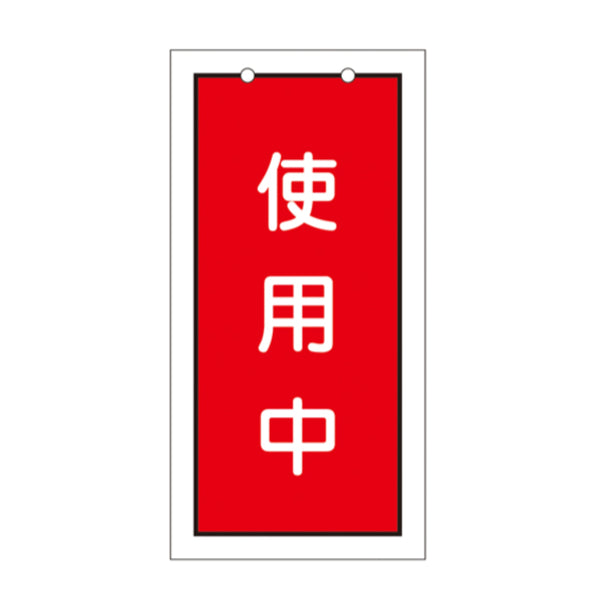 使用中